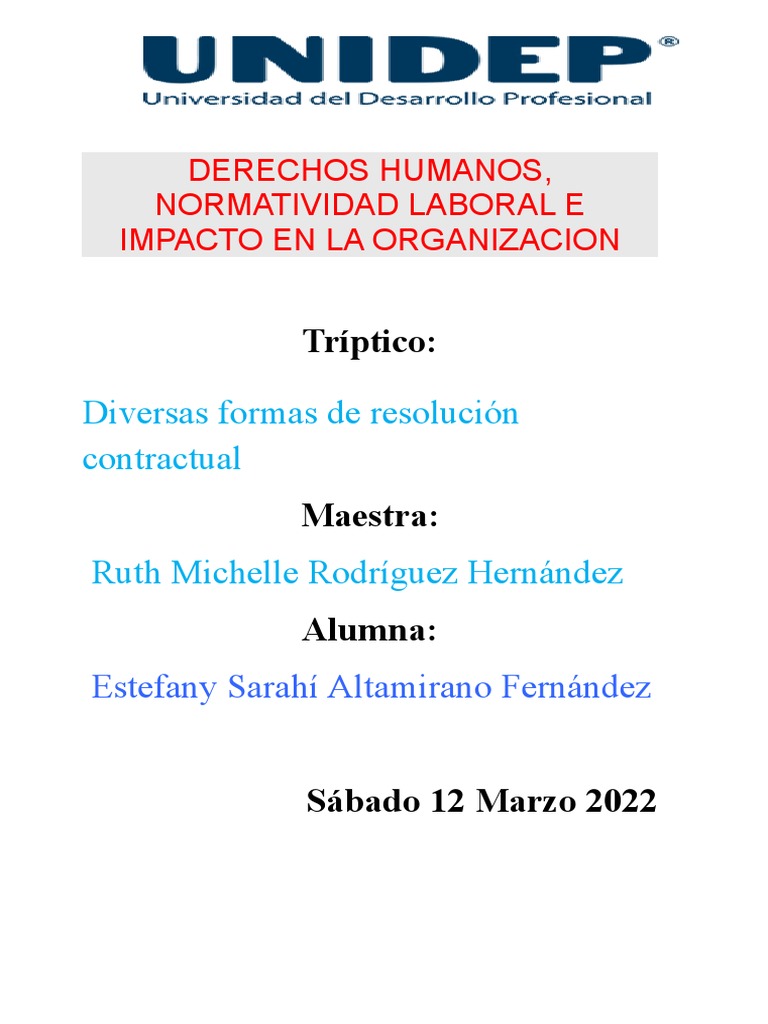 UNIDEP®
Universidad del Desarrollo Profesional

DERECHOS HUMANOS, NORMATIVIDAD LABORAL E IMPACTO EN LA ORGANIZACION

Tríptico:

Diversas formas de resolución contractual

Maestra:

Ruth Michelle Rodríguez Hernández

Alumna:

Estefany Sarahí Altamirano Fernández

Sábado 12 Marzo 2022